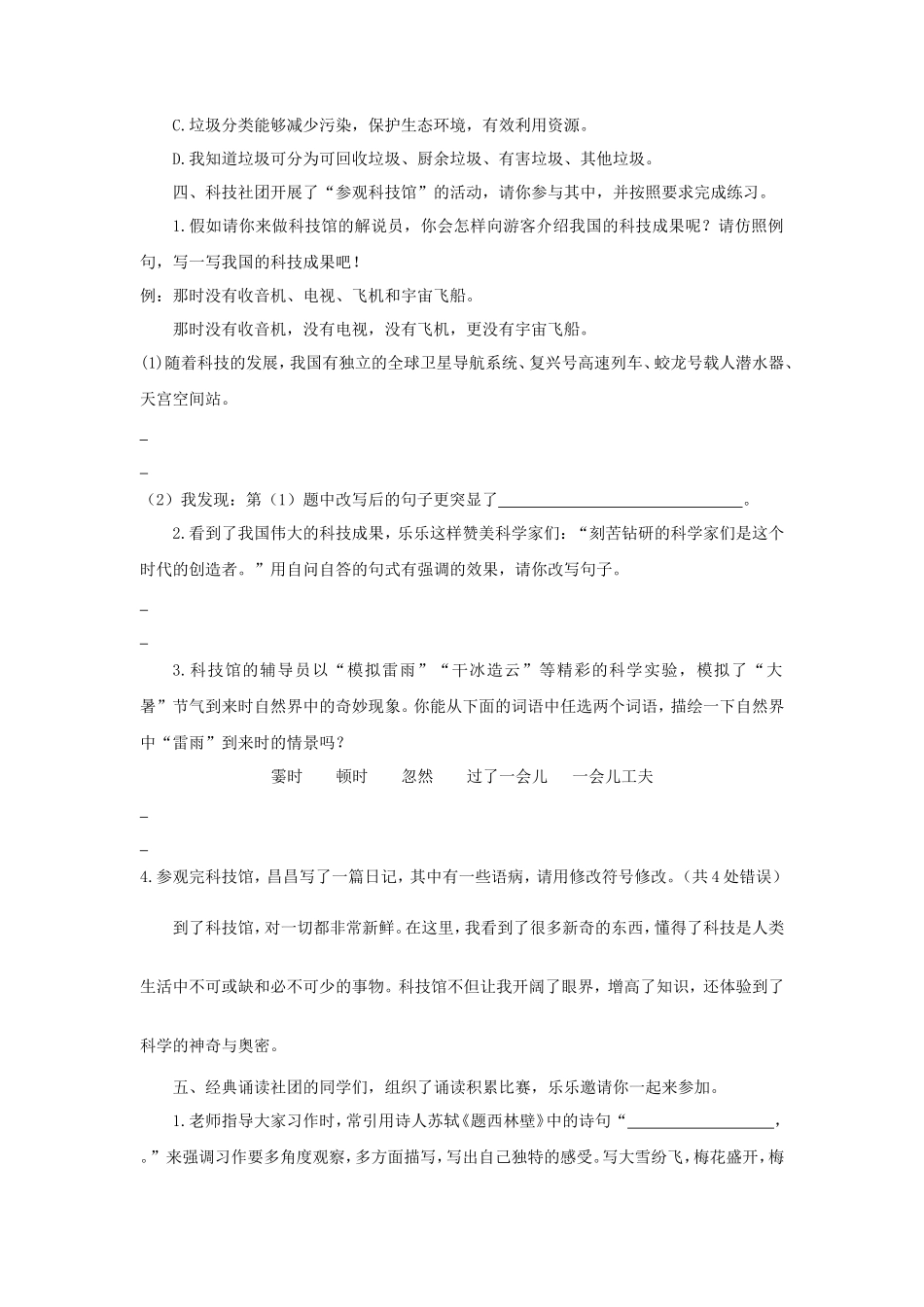 C.垃圾分类能够减少污染，保护生态环境，有效利用资源。

D.我知道垃圾可分为可回收垃圾、厨余垃圾、有害垃圾、其他垃圾。

四、科技社团开展了“参观科技馆”的活动，请你参与其中，并按照要求完成练习。

1.假如请你来做科技馆的解说员，你会怎样向游客介绍我国的科技成果呢？请仿照例句，写一写我国的科技成果吧！

例：那时没有收音机、电视、飞机和宇宙飞船。

那时没有收音机，没有电视，没有飞机，更没有宇宙飞船。

(1)随着科技的发展，我国有独立的全球卫星导航系统、复兴号高速列车、蛟龙号载人潜水器、天宫空间站。

_

_

（2）我发现：第（1）题中改写后的句子更突显了______________________________。

2.看到了我国伟大的科技成果，乐乐这样赞美科学家们：“刻苦钻研的科学家们是这个时代的创造者。”用自问自答的句式有强调的效果，请你改写句子。

_

_

3.科技馆的辅导员以“模拟雷雨”“干冰造云”等精彩的科学实验，模拟了“大暑”节气到来时自然界中的奇妙现象。你能从下面的词语中任选两个词语，描绘一下自然界中“雷雨”到来时的情景吗？

霎时　顿时　忽然　过了一会儿　一会儿工夫

_

_

4.参观完科技馆，昌昌写了一篇日记，其中有一些语病，请用修改符号修改。（共4处错误）

到了科技馆，对一切都非常新鲜。在这里，我看到了很多新奇的东西，懂得了科技是人类生活中不可或缺和必不可少的事物。科技馆不但让我开阔了眼界，增高了知识，还体验到了科学的神奇与奥密。

五、经典诵读社团的同学们，组织了诵读积累比赛，乐乐邀请你一起来参加。

1.老师指导大家习作时，常引用诗人苏轼《题西林壁》中的诗句“__________________，。”来强调习作要多角度观察，多方面描写，写出自己独特的感受。写大雪纷飞，梅花盛开，梅